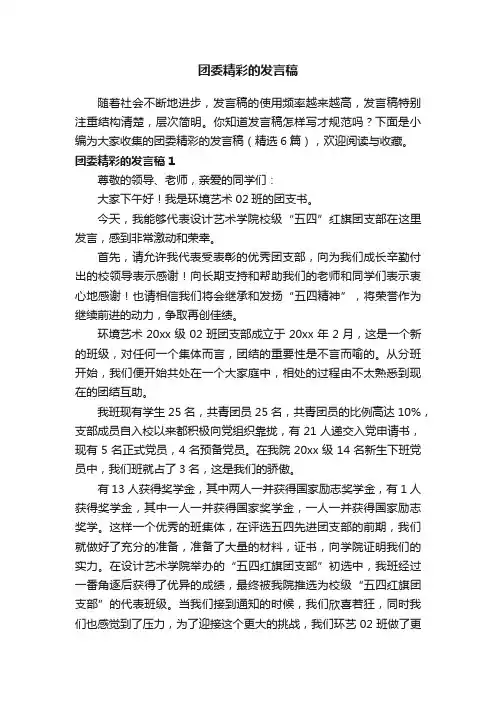 团委精彩的发言稿

随着社会不断地进步，发言稿的使用频率越来越高，发言稿特别注重结构清楚，层次简明。你知道发言稿怎样写才规范吗？下面是小编为大家收集的团委精彩的发言稿（精选6篇），欢迎阅读与收藏。

团委精彩的发言稿1

尊敬的领导、老师，亲爱的同学们：

大家下午好！我是环境艺术02班的团支书。

今天，我能够代表设计艺术学院校级“五四”红旗团支部在这里发言，感到非常激动和荣幸。

首先，请允许我代表受表彰的优秀团支部，向为我们成长辛勤付出的校领导表示感谢！向长期支持和帮助我们的老师和同学们表示衷心地感谢！也请相信我们将会继承和发扬“五四精神”，将荣誉作为继续前进的动力，争取再创佳绩。

环境艺术20xx级02班团支部成立于20xx年2月，这是一个新的班级，对任何一个集体而言，团结的重要性是不言而喻的。从分班开始，我们便开始共处在一个大家庭中，相处的过程由不太熟悉到现在的团结互助。

我班现有学生25名，共青团员25名，共青团员的比例高达10%，支部成员自入校以来都积极向党组织靠拢，有21人递交入党申请书，现有5名正式党员，4名预备党员。在我院20xx级14名新生下班党员中，我们班就占了3名，这是我们的骄傲。

有13人获得奖学金，其中两人一并获得国家励志奖学金，有1人获得奖学金，其中一人一并获得国家奖学金，一人一并获得国家励志奖学。这样一个优秀的班集体，在评选五四先进团支部的前期，我们就做好了充分的准备，准备了大量的材料，证书，向学院证明我们的实力。在设计艺术学院举办的“五四红旗团支部”初选中，我班经过一番角逐后获得了优异的成绩，最终被我院推选为校级“五四红旗团支部”的代表班级。当我们接到通知的时候，我们欣喜若狂，同时我们也感觉到了压力，为了迎接这个更大的挑战，我们环艺02班做了更